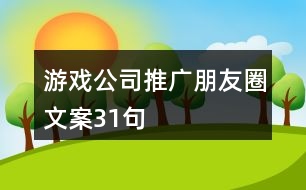 游戏公司推广朋友圈文案31句